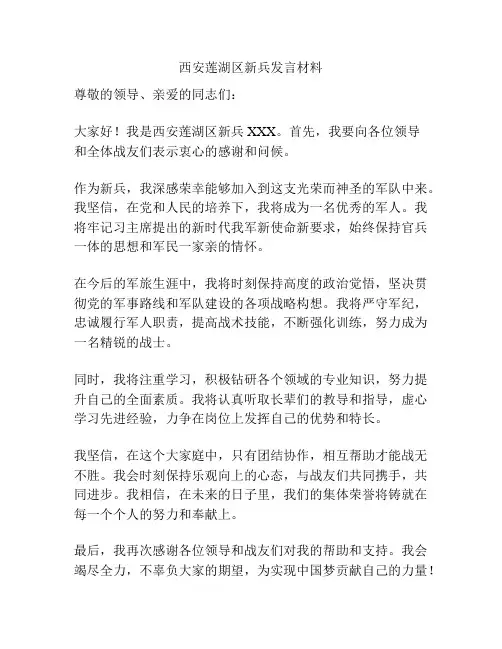 西安莲湖区新兵发言材料

尊敬的领导、亲爱的同志们：

大家好！我是西安莲湖区新兵 XXX。首先，我要向各位领导和全体战友们表示衷心的感谢和问候。

作为新兵，我深感荣幸能够加入到这支光荣而神圣的军队中来。我坚信，在党和人民的培养下，我将成为一名优秀的军人。我将牢记习主席提出的新时代我军新使命新要求，始终保持官兵一体的思想和军民一家亲的情怀。

在今后的军旅生涯中，我将时刻保持高度的政治觉悟，坚决贯彻党的军事路线和军队建设的各项战略构想。我将严守军纪，忠诚履行军人职责，提高战术技能，不断强化训练，努力成为一名精锐的战士。

同时，我将注重学习，积极钻研各个领域的专业知识，努力提升自己的全面素质。我将认真听取长辈们的教导和指导，虚心学习先进经验，力争在岗位上发挥自己的优势和特长。

我坚信，在这个大家庭中，只有团结协作，相互帮助才能战无不胜。我会时刻保持乐观向上的心态，与战友们共同携手，共同进步。我相信，在未来的日子里，我们的集体荣誉将铸就在每一个个人的努力和奉献上。

最后，我再次感谢各位领导和战友们对我的帮助和支持。我会竭尽全力，不辜负大家的期望，为实现中国梦贡献自己的力量！